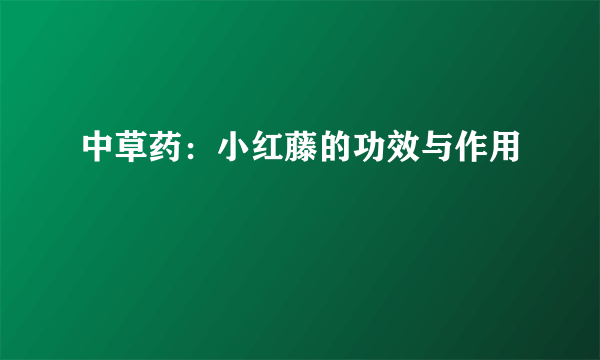 中草药：小红藤的功效与作用